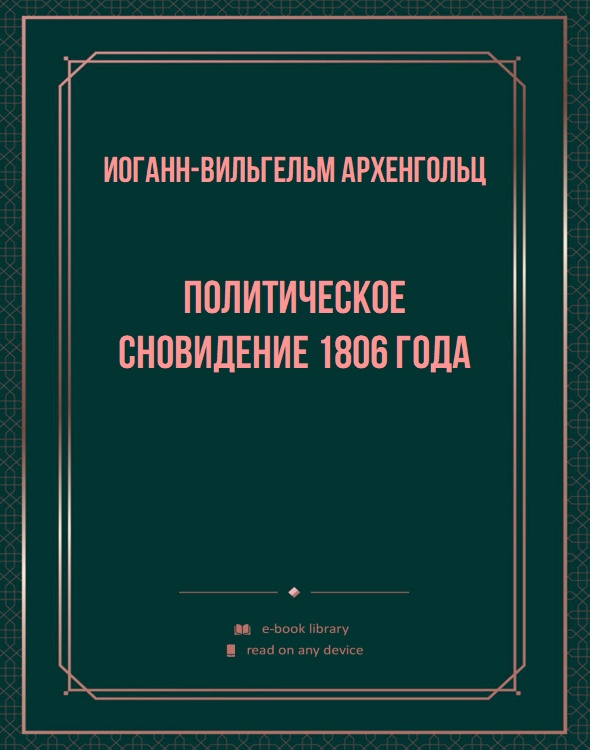 ИОГАНН-ВИЛЬГЕЛЬМ АРХЕНГОЛЬЦ

ПОЛИТИЧЕСКОЕ СНОВИДЕНИЕ 1806 ГОДА

e-book library
read on any device